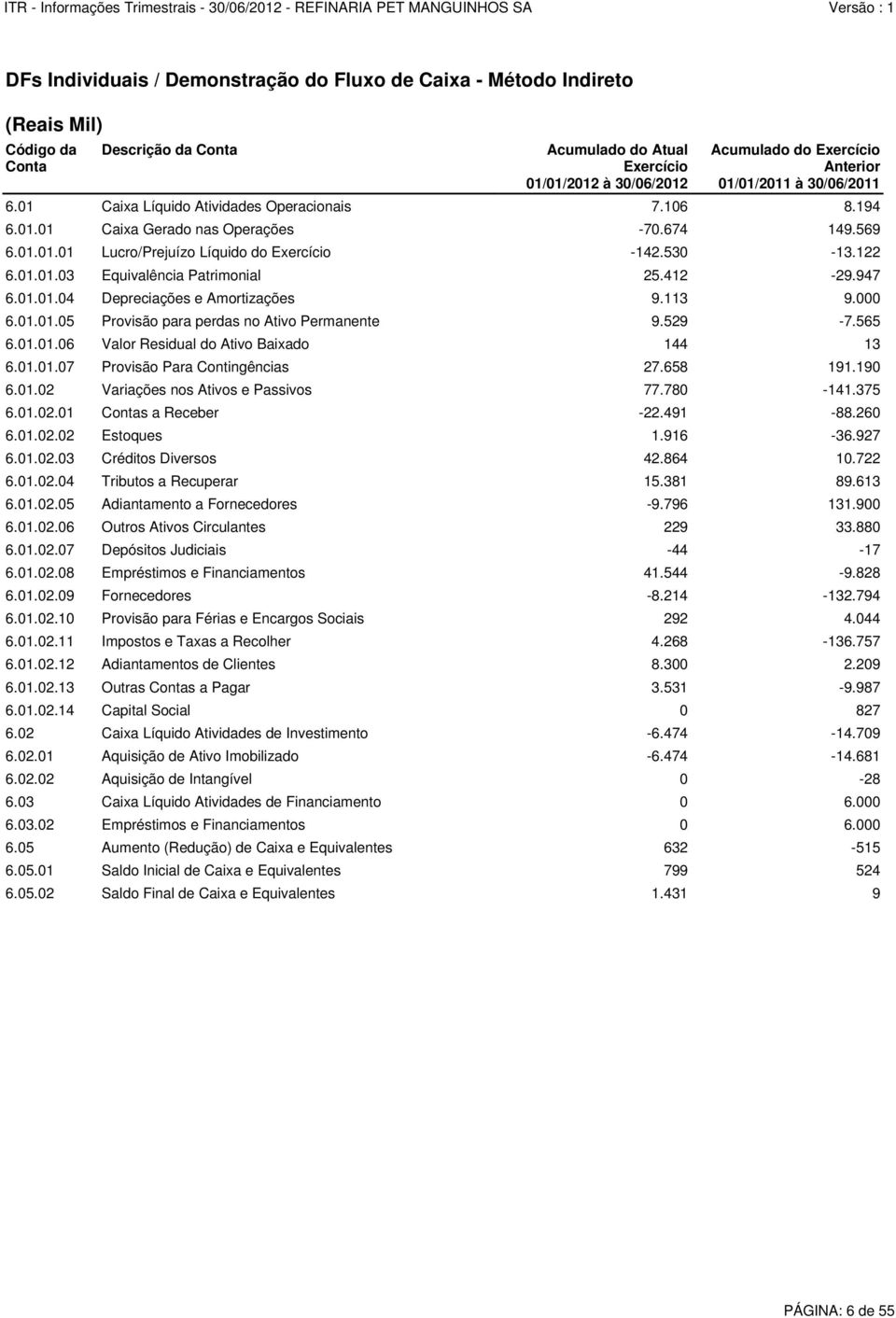 ITR - Informações Trimestrais - 30/06/2012 - REFINARIA PET MANGUINHOS SA Versão : 1

DFs Individuais / Demonstração do Fluxo de Caixa - Método Indireto

(Reais Mil)

| Código da Conta | Descrição da Conta | Acumulado do Atual Exercício 01/01/2012 à 30/06/2012 | Acumulado do Exercício Anterior 01/01/2011 à 30/06/2011 |
|---|---|---|---|
| 6.01 | Caixa Líquido Atividades Operacionais | 7.106 | 8.194 |
| 6.01.01 | Caixa Gerado nas Operações | -70.674 | 149.569 |
| 6.01.01.01 | Lucro/Prejuízo Líquido do Exercício | -142.530 | -13.122 |
| 6.01.01.03 | Equivalência Patrimonial | 25.412 | -29.947 |
| 6.01.01.04 | Depreciações e Amortizações | 9.113 | 9.000 |
| 6.01.01.05 | Provisão para perdas no Ativo Permanente | 9.529 | -7.565 |
| 6.01.01.06 | Valor Residual do Ativo Baixado | 144 | 13 |
| 6.01.01.07 | Provisão Para Contingências | 27.658 | 191.190 |
| 6.01.02 | Variações nos Ativos e Passivos | 77.780 | -141.375 |
| 6.01.02.01 | Contas a Receber | -22.491 | -88.260 |
| 6.01.02.02 | Estoques | 1.916 | -36.927 |
| 6.01.02.03 | Créditos Diversos | 42.864 | 10.722 |
| 6.01.02.04 | Tributos a Recuperar | 15.381 | 89.613 |
| 6.01.02.05 | Adiantamento a Fornecedores | -9.796 | 131.900 |
| 6.01.02.06 | Outros Ativos Circulantes | 229 | 33.880 |
| 6.01.02.07 | Depósitos Judiciais | -44 | -17 |
| 6.01.02.08 | Empréstimos e Financiamentos | 41.544 | -9.828 |
| 6.01.02.09 | Fornecedores | -8.214 | -132.794 |
| 6.01.02.10 | Provisão para Férias e Encargos Sociais | 292 | 4.044 |
| 6.01.02.11 | Impostos e Taxas a Recolher | 4.268 | -136.757 |
| 6.01.02.12 | Adiantamentos de Clientes | 8.300 | 2.209 |
| 6.01.02.13 | Outras Contas a Pagar | 3.531 | -9.987 |
| 6.01.02.14 | Capital Social | 0 | 827 |
| 6.02 | Caixa Líquido Atividades de Investimento | -6.474 | -14.709 |
| 6.02.01 | Aquisição de Ativo Imobilizado | -6.474 | -14.681 |
| 6.02.02 | Aquisição de Intangível | 0 | -28 |
| 6.03 | Caixa Líquido Atividades de Financiamento | 0 | 6.000 |
| 6.03.02 | Empréstimos e Financiamentos | 0 | 6.000 |
| 6.05 | Aumento (Redução) de Caixa e Equivalentes | 632 | -515 |
| 6.05.01 | Saldo Inicial de Caixa e Equivalentes | 799 | 524 |
| 6.05.02 | Saldo Final de Caixa e Equivalentes | 1.431 | 9 |

PÁGINA: 6 de 55